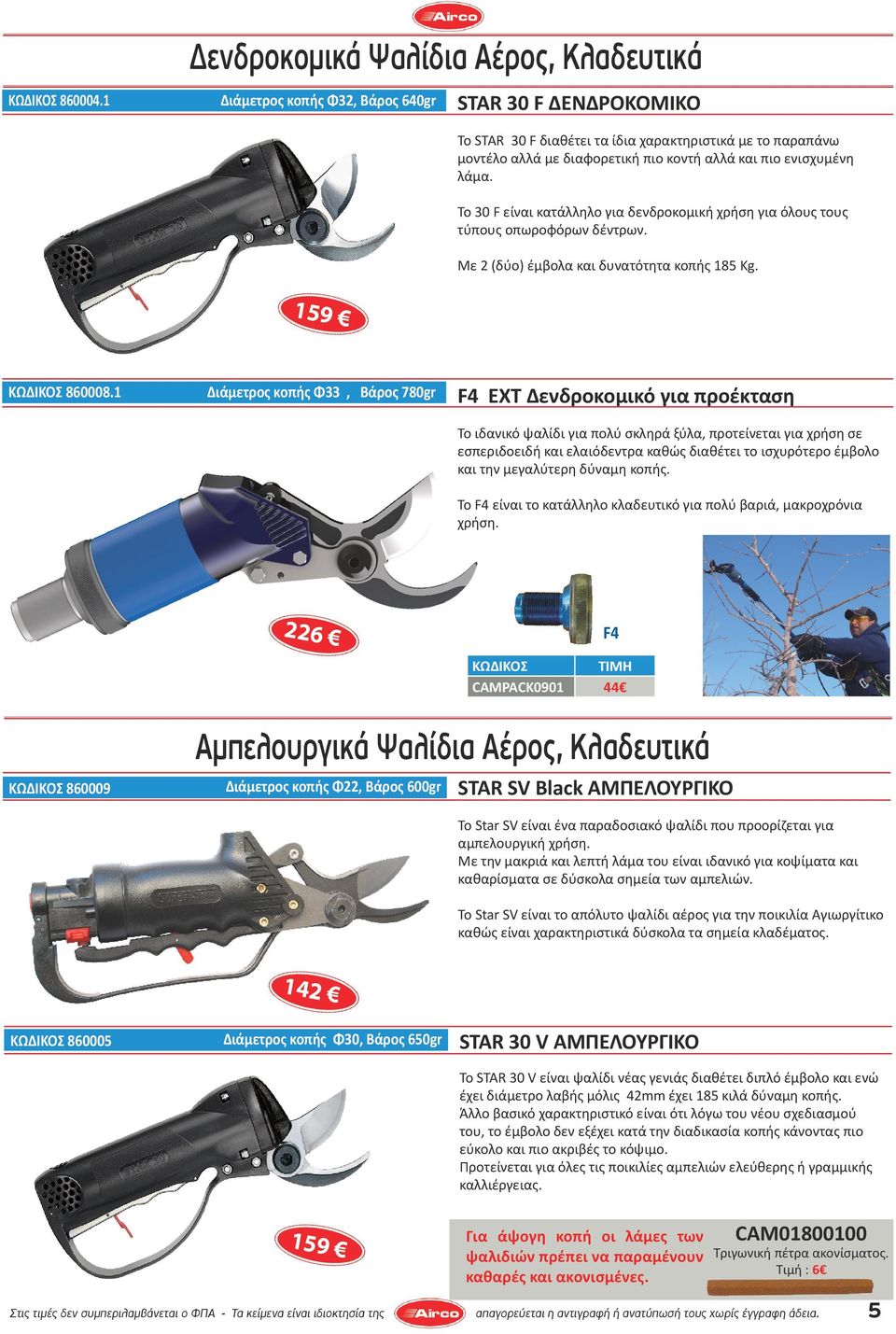 Airco

Δενδροκομικά Ψαλίδια Αέρος, Κλαδευτικά

ΚΩΔΙΚΟΣ 860004.1 Διάμετρος κοπής Φ32, Βάρος 640gr

STAR 30 F ΔΕΝΔΡΟΚΟΜΙΚΟ

Το STAR 30 F διαθέτει τα ίδια χαρακτηριστικά με το παραπάνω μοντέλο αλλά με διαφορετική πιο κοντή αλλά και πιο ενισχυμένη λάμα.

Το 30 F είναι κατάλληλο για δενδροκομική χρήση για όλους τους τύπους οπωροφόρων δέντρων.

Με 2 (δύο) έμβολα και δυνατότητα κοπής 185 Kg.

159 €

ΚΩΔΙΚΟΣ 860008.1 Διάμετρος κοπής Φ33 , Βάρος 780gr

F4 EXT Δενδροκομικό για προέκταση

Το ιδανικό ψαλίδι για πολύ σκληρά ξύλα, προτείνεται για χρήση σε εσπεριδοειδή και ελαιόδεντρα καθώς διαθέτει το ισχυρότερο έμβολο και την μεγαλύτερη δύναμη κοπής.

Το F4 είναι το κατάλληλο κλαδευτικό για πολύ βαριά, μακροχρόνια χρήση.

226 €

F4

| ΚΩΔΙΚΟΣ | ΤΙΜΗ |
|---|---|
| CAMPACK0901 | 44€ |

Αμπελουργικά Ψαλίδια Αέρος, Κλαδευτικά

ΚΩΔΙΚΟΣ 860009 Διάμετρος κοπής Φ22, Βάρος 600gr

STAR SV Black ΑΜΠΕΛΟΥΡΓΙΚΟ

Το Star SV είναι ένα παραδοσιακό ψαλίδι που προορίζεται για αμπελουργική χρήση.
Με την μακριά και λεπτή λάμα του είναι ιδανικό για κοψίματα και καθαρίσματα σε δύσκολα σημεία των αμπελιών.

Το Star SV είναι το απόλυτο ψαλίδι αέρος για την ποικιλία Αγιωργίτικο καθώς είναι χαρακτηριστικά δύσκολα τα σημεία κλαδέματος.

142 €

ΚΩΔΙΚΟΣ 860005 Διάμετρος κοπής Φ30, Βάρος 650gr

STAR 30 V ΑΜΠΕΛΟΥΡΓΙΚΟ

Το STAR 30 V είναι ψαλίδι νέας γενιάς διαθέτει διπλό έμβολο και ενώ έχει διάμετρο λαβής μόλις 42mm έχει 185 κιλά δύναμη κοπής.
Άλλο βασικό χαρακτηριστικό είναι ότι λόγω του νέου σχεδιασμού του, το έμβολο δεν εξέχει κατά την διαδικασία κοπής κάνοντας πιο εύκολο και πιο ακριβές το κόψιμο.
Προτείνεται για όλες τις ποικιλίες αμπελιών ελεύθερης ή γραμμικής καλλιέργειας.

159 €

Για άψογη κοπή οι λάμες των ψαλιδιών πρέπει να παραμένουν καθαρές και ακονισμένες.

CAM01800100
Τριγωνική πέτρα ακονίσματος.
Τιμή : 6€

Στις τιμές δεν συμπεριλαμβάνεται ο ΦΠΑ - Τα κείμενα είναι ιδιοκτησία της Airco απαγορεύεται η αντιγραφή ή ανατύπωσή τους χωρίς έγγραφη άδεια. 5